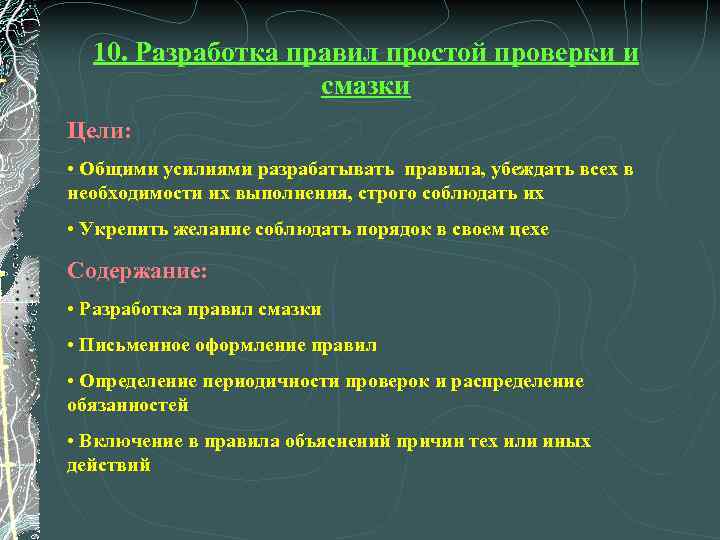 10. Разработка правил простой проверки и смазки

Цели:

• Общими усилиями разрабатывать правила, убеждать всех в необходимости их выполнения, строго соблюдать их

• Укрепить желание соблюдать порядок в своем цехе

Содержание:

• Разработка правил смазки

• Письменное оформление правил

• Определение периодичности проверок и распределение обязанностей

• Включение в правила объяснений причин тех или иных действий